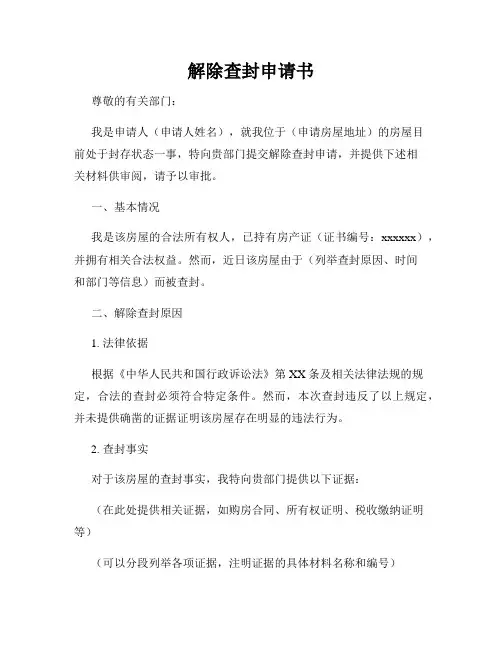 解除查封申请书

尊敬的有关部门：

我是申请人（申请人姓名），就我位于（申请房屋地址）的房屋目前处于封存状态一事，特向贵部门提交解除查封申请，并提供下述相关材料供审阅，请予以审批。

一、基本情况

我是该房屋的合法所有权人，已持有房产证（证书编号：xxxxxx），并拥有相关合法权益。然而，近日该房屋由于（列举查封原因、时间和部门等信息）而被查封。

二、解除查封原因

1. 法律依据

根据《中华人民共和国行政诉讼法》第 XX 条及相关法律法规的规定，合法的查封必须符合特定条件。然而，本次查封违反了以上规定，并未提供确凿的证据证明该房屋存在明显的违法行为。

2. 查封事实

对于该房屋的查封事实，我特向贵部门提供以下证据：

（在此处提供相关证据，如购房合同、所有权证明、税收缴纳证明等）

（可以分段列举各项证据，注明证据的具体材料名称和编号）